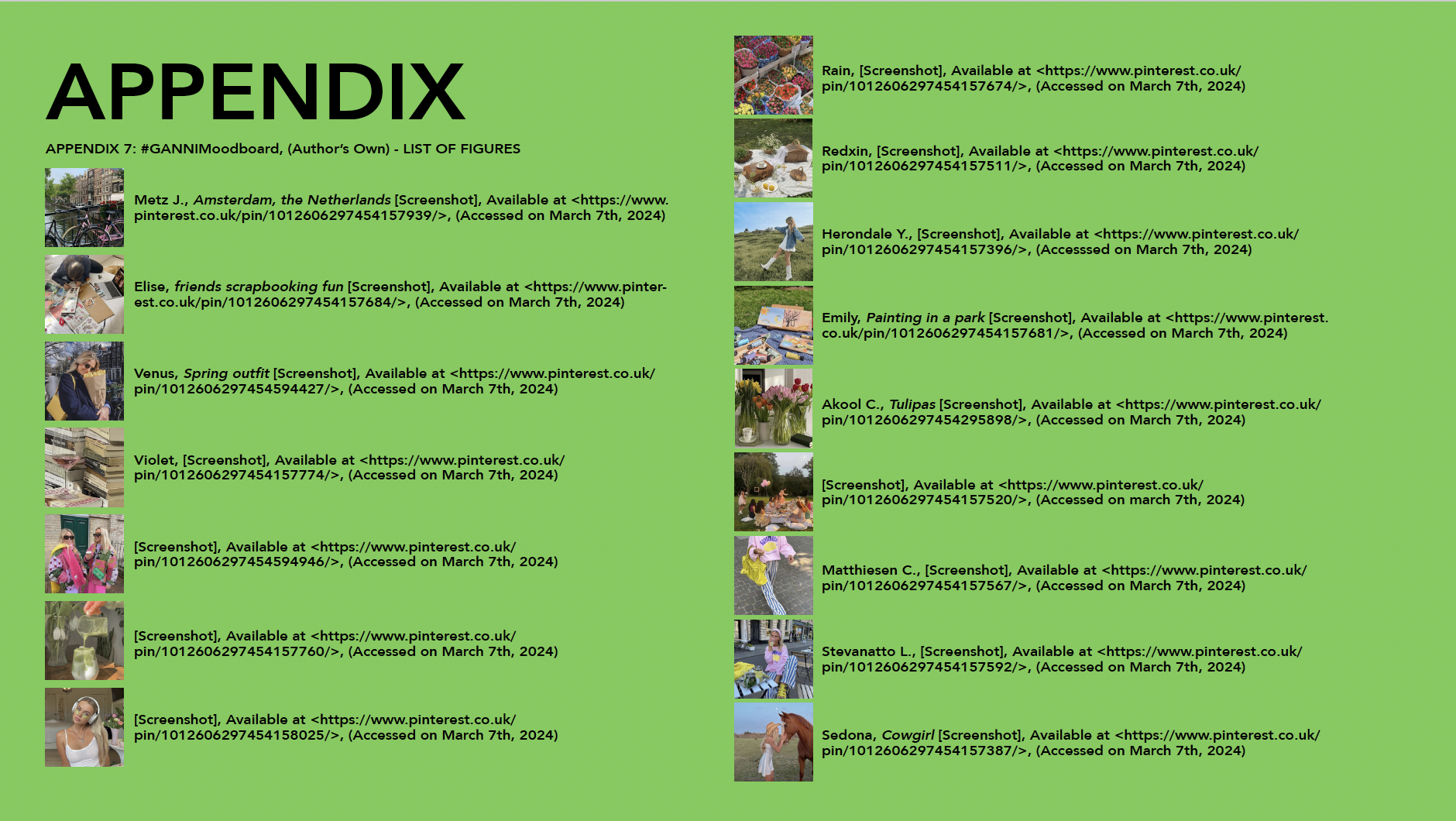 APPENDIX

APPENDIX 7: #GANNIMoodboard, (Author's Own) - LIST OF FIGURES

Metz J., Amsterdam, the Netherlands [Screenshot], Available at <https://www.pinterest.co.uk/pin/1012606297454157939/>, (Accessed on March 7th, 2024)

Elise, friends scrapbooking fun [Screenshot], Available at <https://www.pinterest.co.uk/pin/1012606297454157684/>, (Accessed on March 7th, 2024)

Venus, Spring outfit [Screenshot], Available at <https://www.pinterest.co.uk/pin/1012606297454594427/>, (Accessed on March 7th, 2024)

Violet, [Screenshot], Available at <https://www.pinterest.co.uk/pin/1012606297454157774/>, (Accessed on March 7th, 2024)

[Screenshot], Available at <https://www.pinterest.co.uk/pin/1012606297454594946/>, (Accessed on March 7th, 2024)

[Screenshot], Available at <https://www.pinterest.co.uk/pin/1012606297454157760/>, (Accessed on March 7th, 2024)

[Screenshot], Available at <https://www.pinterest.co.uk/pin/1012606297454158025/>, (Accessed on March 7th, 2024)

Rain, [Screenshot], Available at <https://www.pinterest.co.uk/pin/1012606297454157674/>, (Accessed on March 7th, 2024)

Redxin, [Screenshot], Available at <https://www.pinterest.co.uk/pin/1012606297454157511/>, (Accessed on March 7th, 2024)

Herondale Y., [Screenshot], Available at <https://www.pinterest.co.uk/pin/1012606297454157396/>, (Accesssed on March 7th, 2024)

Emily, Painting in a park [Screenshot], Available at <https://www.pinterest.co.uk/pin/1012606297454157681/>, (Accessed on March 7th, 2024)

Akool C., Tulipas [Screenshot], Available at <https://www.pinterest.co.uk/pin/1012606297454295898/>, (Accessed on March 7th, 2024)

[Screenshot], Available at <https://www.pinterest.co.uk/pin/1012606297454157520/>, (Accessed on march 7th, 2024)

Matthiesen C., [Screenshot], Available at <https://www.pinterest.co.uk/pin/1012606297454157567/>, (Accessed on March 7th, 2024)

Stevanatto L., [Screenshot], Available at <https://www.pinterest.co.uk/pin/1012606297454157592/>, (Accessed on March 7th, 2024)

Sedona, Cowgirl [Screenshot], Available at <https://www.pinterest.co.uk/pin/1012606297454157387/>, (Accessed on March 7th, 2024)